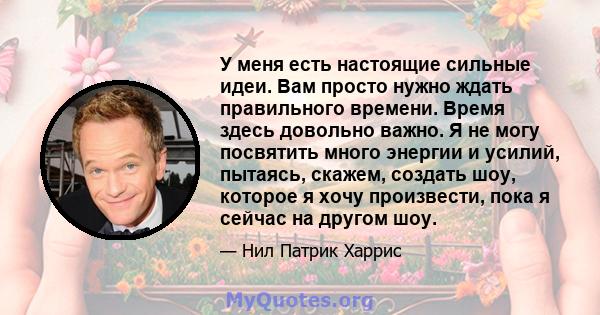 У меня есть настоящие сильные идеи. Вам просто нужно ждать правильного времени. Время здесь довольно важно. Я не могу посвятить много энергии и усилий, пытаясь, скажем, создать шоу, которое я хочу произвести, пока я сейчас на другом шоу.

— Нил Патрик Харрис

MyQuotes.org